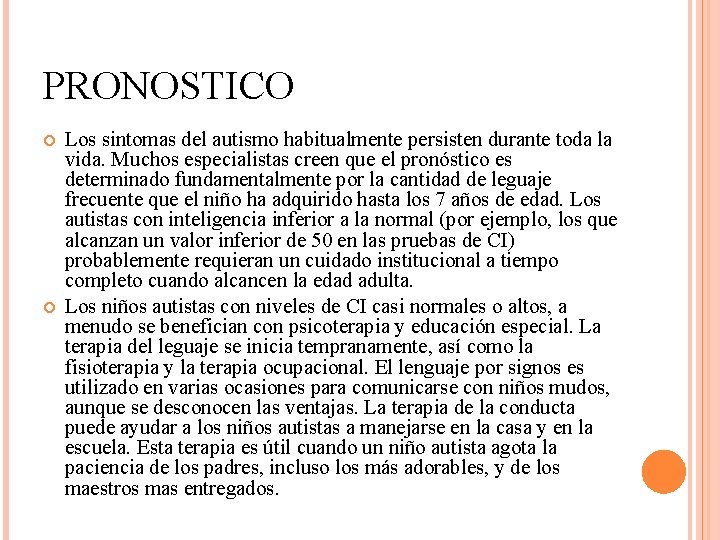 PRONOSTICO

Los sintomas del autismo habitualmente persisten durante toda la vida. Muchos especialistas creen que el pronóstico es determinado fundamentalmente por la cantidad de leguaje frecuente que el niño ha adquirido hasta los 7 años de edad. Los autistas con inteligencia inferior a la normal (por ejemplo, los que alcanzan un valor inferior de 50 en las pruebas de CI) probablemente requieran un cuidado institucional a tiempo completo cuando alcancen la edad adulta.

Los niños autistas con niveles de CI casi normales o altos, a menudo se benefician con psicoterapia y educación especial. La terapia del leguaje se inicia tempranamente, así como la fisioterapia y la terapia ocupacional. El lenguaje por signos es utilizado en varias ocasiones para comunicarse con niños mudos, aunque se desconocen las ventajas. La terapia de la conducta puede ayudar a los niños autistas a manejarse en la casa y en la escuela. Esta terapia es útil cuando un niño autista agota la paciencia de los padres, incluso los más adorables, y de los maestros mas entregados.